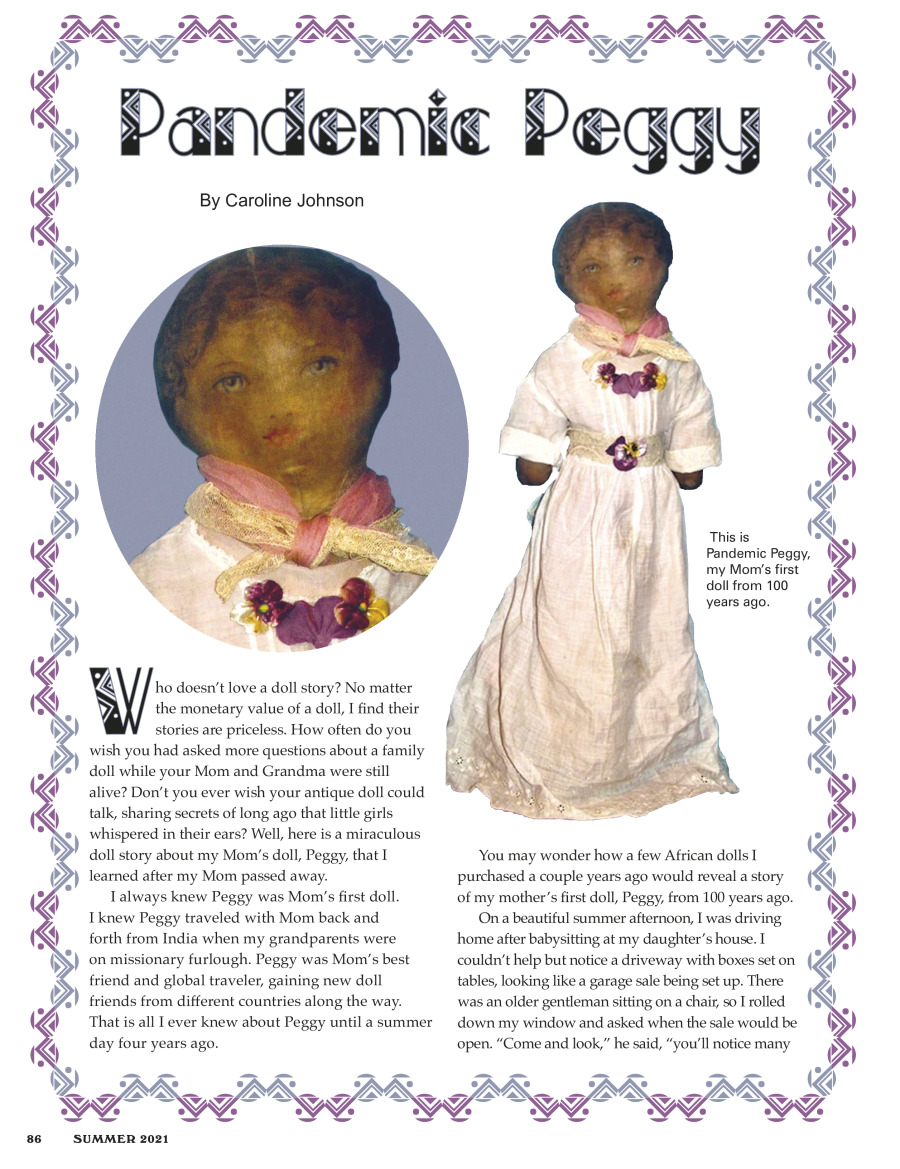 Pandemic Peggy

By Caroline Johnson

This is Pandemic Peggy, my Mom's first doll from 100 years ago.

Who doesn't love a doll story? No matter the monetary value of a doll, I find their stories are priceless. How often do you wish you had asked more questions about a family doll while your Mom and Grandma were still alive? Don't you ever wish your antique doll could talk, sharing secrets of long ago that little girls whispered in their ears? Well, here is a miraculous doll story about my Mom's doll, Peggy, that I learned after my Mom passed away.

I always knew Peggy was Mom's first doll. I knew Peggy traveled with Mom back and forth from India when my grandparents were on missionary furlough. Peggy was Mom's best friend and global traveler, gaining new doll friends from different countries along the way. That is all I ever knew about Peggy until a summer day four years ago.

You may wonder how a few African dolls I purchased a couple years ago would reveal a story of my mother's first doll, Peggy, from 100 years ago.

On a beautiful summer afternoon, I was driving home after babysitting at my daughter's house. I couldn't help but notice a driveway with boxes set on tables, looking like a garage sale being set up. There was an older gentleman sitting on a chair, so I rolled down my window and asked when the sale would be open. "Come and look," he said, "you'll notice many

86 SUMMER 2021